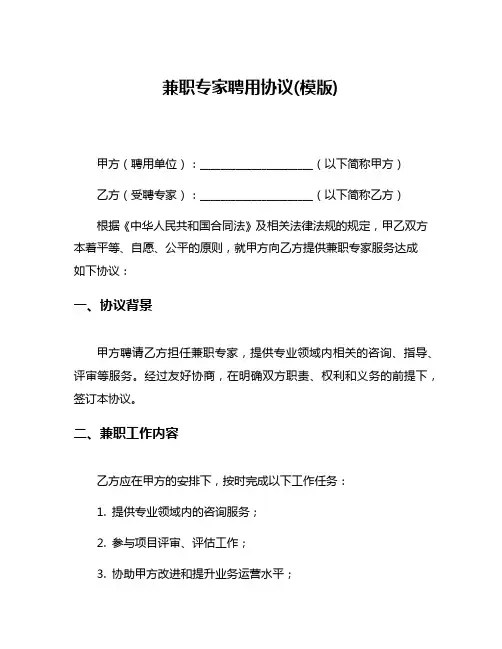 兼职专家聘用协议(模版)

甲方（聘用单位）：____________________（以下简称甲方）

乙方（受聘专家）：____________________（以下简称乙方）

根据《中华人民共和国合同法》及相关法律法规的规定，甲乙双方本着平等、自愿、公平的原则，就甲方向乙方提供兼职专家服务达成如下协议：

一、协议背景

甲方聘请乙方担任兼职专家，提供专业领域内相关的咨询、指导、评审等服务。经过友好协商，在明确双方职责、权利和义务的前提下，签订本协议。

二、兼职工作内容

乙方应在甲方的安排下，按时完成以下工作任务：

1. 提供专业领域内的咨询服务；

2. 参与项目评审、评估工作；

3. 协助甲方改进和提升业务运营水平；